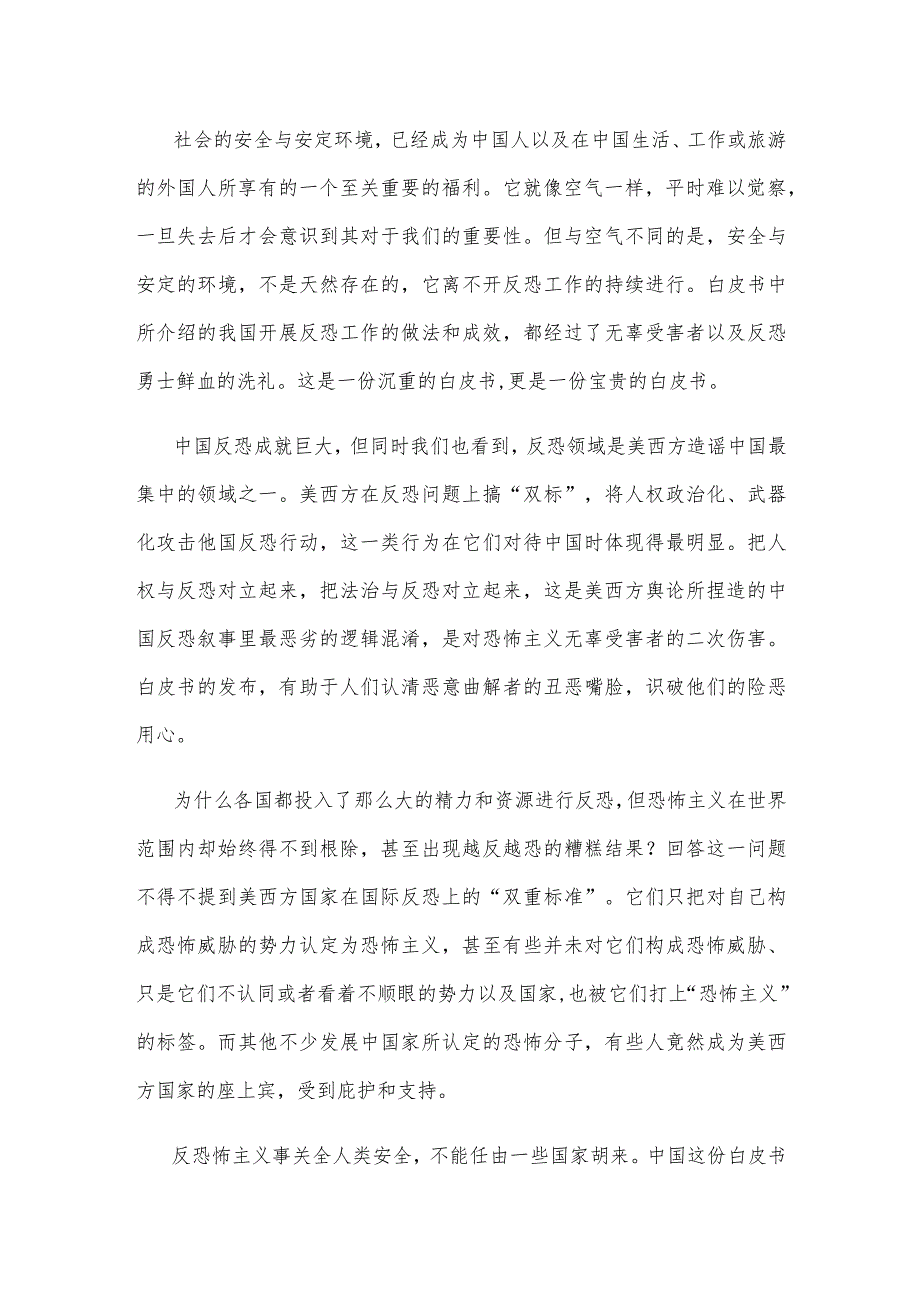 社会的安全与安定环境，已经成为中国人以及在中国生活、工作或旅游的外国人所享有的一个至关重要的福利。它就像空气一样，平时难以觉察，一旦失去后才会意识到其对于我们的重要性。但与空气不同的是，安全与安定的环境，不是天然存在的，它离不开反恐工作的持续进行。白皮书中所介绍的我国开展反恐工作的做法和成效，都经过了无辜受害者以及反恐勇士鲜血的洗礼。这是一份沉重的白皮书,更是一份宝贵的白皮书。

中国反恐成就巨大，但同时我们也看到，反恐领域是美西方造谣中国最集中的领域之一。美西方在反恐问题上搞“双标”，将人权政治化、武器化攻击他国反恐行动，这一类行为在它们对待中国时体现得最明显。把人权与反恐对立起来，把法治与反恐对立起来，这是美西方舆论所捏造的中国反恐叙事里最恶劣的逻辑混淆，是对恐怖主义无辜受害者的二次伤害。白皮书的发布，有助于人们认清恶意曲解者的丑恶嘴脸，识破他们的险恶用心。

为什么各国都投入了那么大的精力和资源进行反恐,但恐怖主义在世界范围内却始终得不到根除，甚至出现越反越恐的糟糕结果？回答这一问题不得不提到美西方国家在国际反恐上的“双重标准”。它们只把对自己构成恐怖威胁的势力认定为恐怖主义，甚至有些并未对它们构成恐怖威胁、只是它们不认同或者看着不顺眼的势力以及国家,也被它们打上“恐怖主义”的标签。而其他不少发展中国家所认定的恐怖分子，有些人竟然成为美西方国家的座上宾，受到庇护和支持。

反恐怖主义事关全人类安全，不能任由一些国家胡来。中国这份白皮书